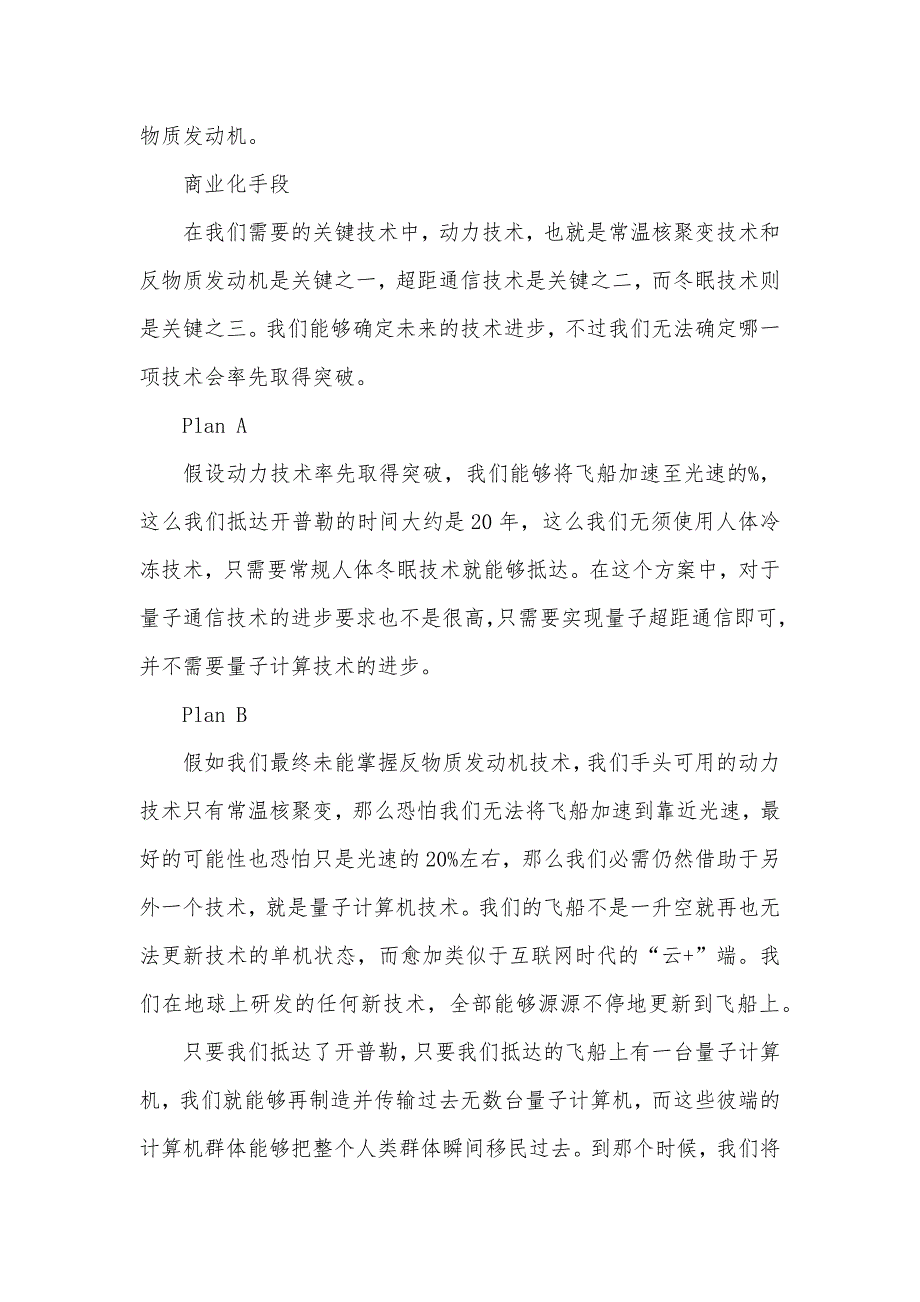 物质发动机。

商业化手段

在我们需要的关键技术中，动力技术，也就是常温核聚变技术和反物质发动机是关键之一，超距通信技术是关键之二，而冬眠技术则是关键之三。我们能够确定未来的技术进步，不过我们无法确定哪一项技术会率先取得突破。

Plan A

假设动力技术率先取得突破，我们能够将飞船加速至光速的%，这么我们抵达开普勒的时间大约是20年，这么我们无须使用人体冷冻技术，只需要常规人体冬眠技术就能够抵达。在这个方案中，对于量子通信技术的进步要求也不是很高，只需要实现量子超距通信即可，并不需要量子计算技术的进步。

Plan B

假如我们最终未能掌握反物质发动机技术，我们手头可用的动力技术只有常温核聚变，那么恐怕我们无法将飞船加速到靠近光速，最好的可能性也恐怕只是光速的20%左右，那么我们必需仍然借助于另外一个技术，就是量子计算机技术。我们的飞船不是一升空就再也无法更新技术的单机状态，而愈加类似于互联网时代的“云+”端。我们在地球上研发的任何新技术，全部能够源源不停地更新到飞船上。

只要我们抵达了开普勒，只要我们抵达的飞船上有一台量子计算机，我们就能够再制造并传输过去无数台量子计算机，而这些彼端的计算机群体能够把整个人类群体瞬间移民过去。到那个时候，我们将